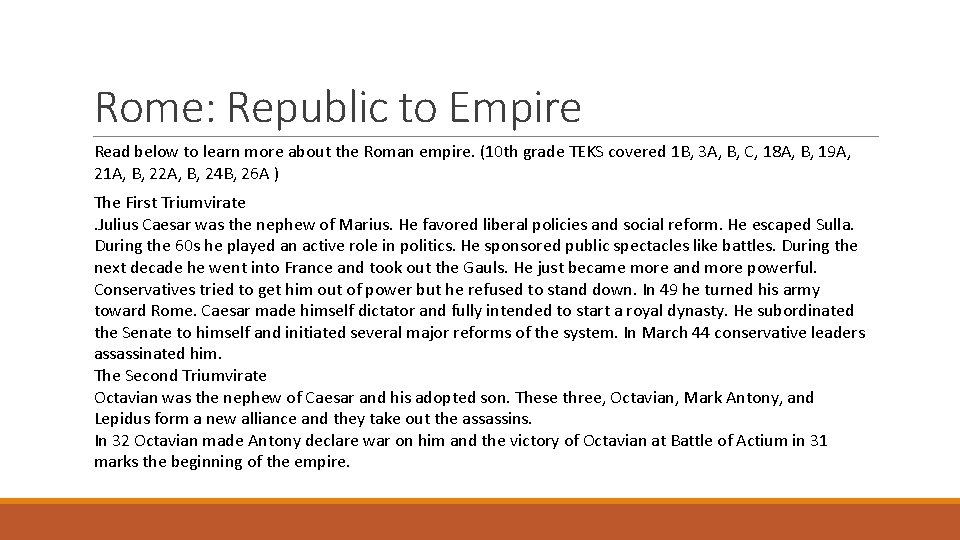 Rome: Republic to Empire

Read below to learn more about the Roman empire. (10th grade TEKS covered 1B, 3A, B, C, 18A, B, 19A, 21A, B, 22A, B, 24B, 26A )

The First Triumvirate
.Julius Caesar was the nephew of Marius. He favored liberal policies and social reform. He escaped Sulla. During the 60s he played an active role in politics. He sponsored public spectacles like battles. During the next decade he went into France and took out the Gauls. He just became more and more powerful. Conservatives tried to get him out of power but he refused to stand down. In 49 he turned his army toward Rome. Caesar made himself dictator and fully intended to start a royal dynasty. He subordinated the Senate to himself and initiated several major reforms of the system. In March 44 conservative leaders assassinated him.
The Second Triumvirate
Octavian was the nephew of Caesar and his adopted son. These three, Octavian, Mark Antony, and Lepidus form a new alliance and they take out the assassins.
In 32 Octavian made Antony declare war on him and the victory of Octavian at Battle of Actium in 31 marks the beginning of the empire.